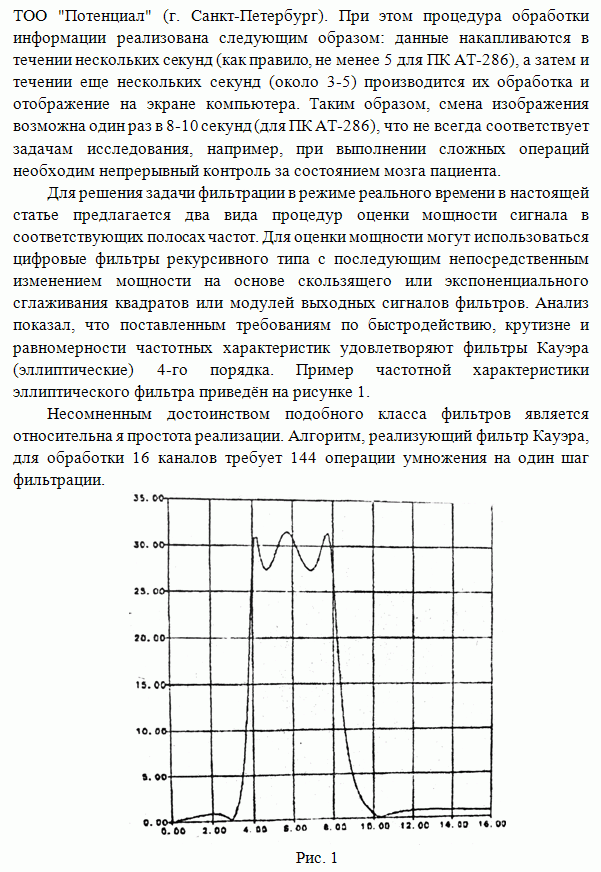 ТОО "Потенциал" (г. Санкт-Петербург). При этом процедура обработки информации реализована следующим образом: данные накапливаются в течении нескольких секунд (как правило, не менее 5 для ПК АТ-286), а затем и течении еще нескольких секунд (около 3-5) производится их обработка и отображение на экране компьютера. Таким образом, смена изображения возможна один раз в 8-10 секунд (для ПК АТ-286), что не всегда соответствует задачам исследования, например, при выполнении сложных операций необходим непрерывный контроль за состоянием мозга пациента.

Для решения задачи фильтрации в режиме реального времени в настоящей статье предлагается два вида процедур оценки мощности сигнала в соответствующих полосах частот. Для оценки мощности могут использоваться цифровые фильтры рекурсивного типа с последующим непосредственным изменением мощности на основе скользящего или экспоненциального сглаживания квадратов или модулей выходных сигналов фильтров. Анализ показал, что поставленным требованиям по быстродействию, крутизне и равномерности частотных характеристик удовлетворяют фильтры Кауэра (эллиптические) 4-го порядка. Пример частотной характеристики эллиптического фильтра приведён на рисунке 1.

Несомненным достоинством подобного класса фильтров является относительна я простота реализации. Алгоритм, реализующий фильтр Кауэра, для обработки 16 каналов требует 144 операции умножения на один шаг фильтрации.

35.00
30.00
25.00
20.00
15.00
10.00
5.00
0.00
0.00 2.00 4.00 6.00 8.00 10.00 12.00 14.00 16.00

Рис. 1